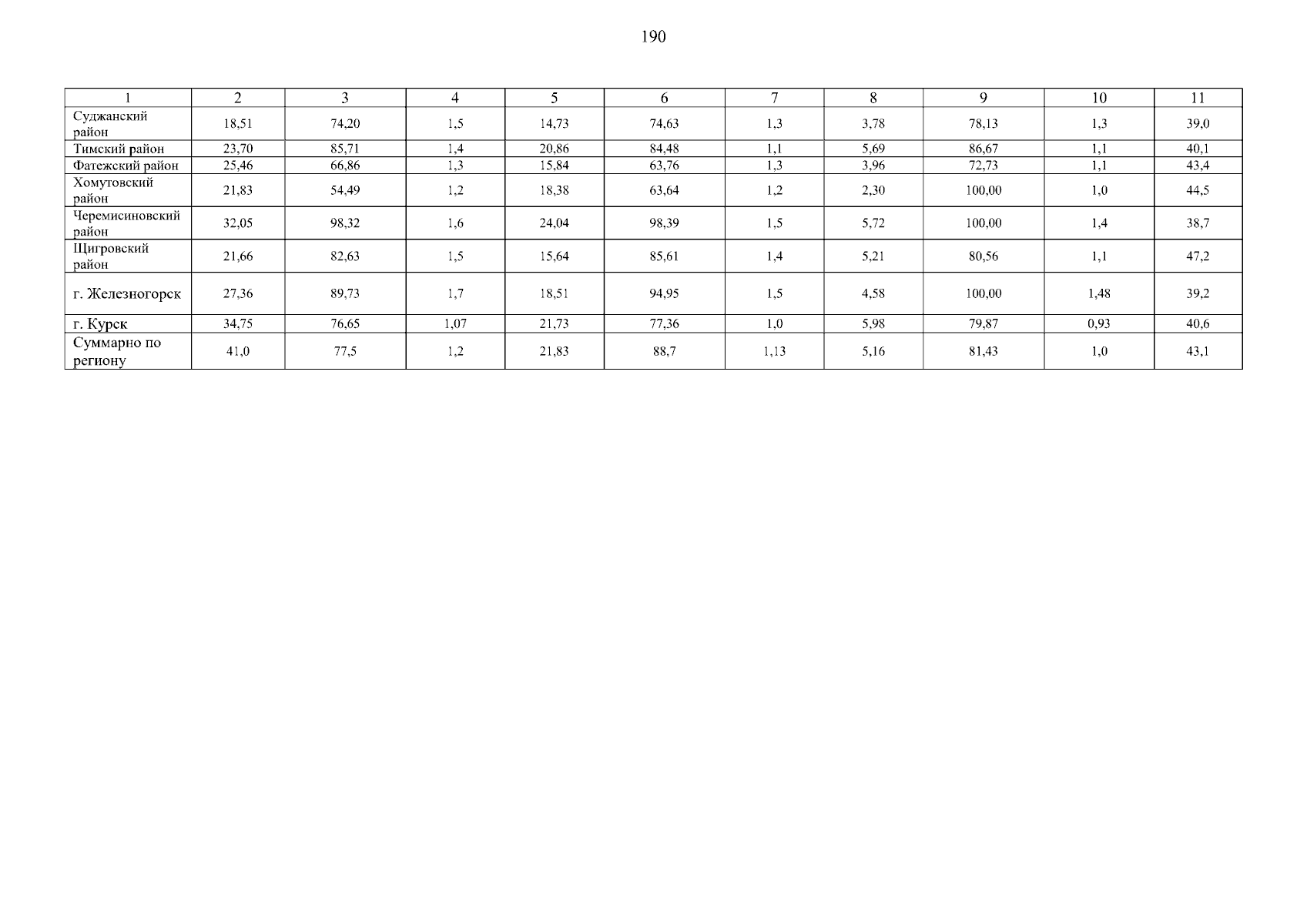 190

| 1 | 2 | 3 | 4 | 5 | 6 | 7 | 8 | 9 | 10 | 11 |
|---|---|---|---|---|---|---|---|---|---|---|
| Суджанский район | 18,51 | 74,20 | 1,5 | 14,73 | 74,63 | 1,3 | 3,78 | 78,13 | 1,3 | 39,0 |
| Тимский район | 23,70 | 85,71 | 1,4 | 20,86 | 84,48 | 1,1 | 5,69 | 86,67 | 1,1 | 40,1 |
| Фатежский район | 25,46 | 66,86 | 1,3 | 15,84 | 63,76 | 1,3 | 3,96 | 72,73 | 1,1 | 43,4 |
| Хомутовский район | 21,83 | 54,49 | 1,2 | 18,38 | 63,64 | 1,2 | 2,30 | 100,00 | 1,0 | 44,5 |
| Черемисиновский район | 32,05 | 98,32 | 1,6 | 24,04 | 98,39 | 1,5 | 5,72 | 100,00 | 1,4 | 38,7 |
| Щигровский район | 21,66 | 82,63 | 1,5 | 15,64 | 85,61 | 1,4 | 5,21 | 80,56 | 1,1 | 47,2 |
| г. Железногорск | 27,36 | 89,73 | 1,7 | 18,51 | 94,95 | 1,5 | 4,58 | 100,00 | 1,48 | 39,2 |
| г. Курск | 34,75 | 76,65 | 1,07 | 21,73 | 77,36 | 1,0 | 5,98 | 79,87 | 0,93 | 40,6 |
| Суммарно по региону | 41,0 | 77,5 | 1,2 | 21,83 | 88,7 | 1,13 | 5,16 | 81,43 | 1,0 | 43,1 |